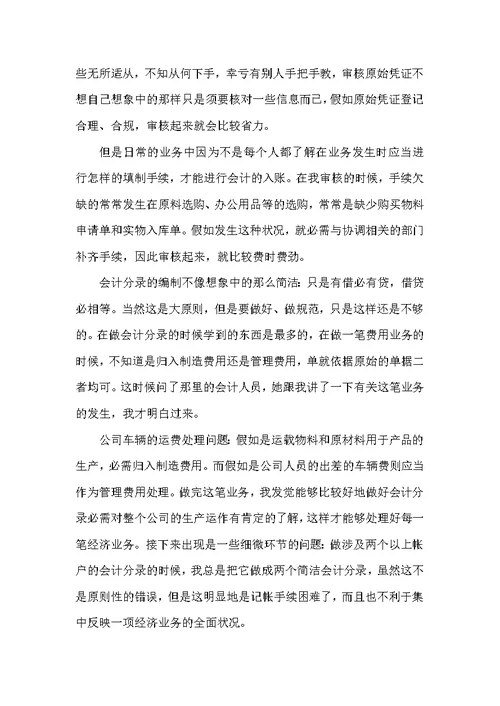 些无所适从，不知从何下手，幸亏有别人手把手教，审核原始凭证不想自己想象中的那样只是须要核对一些信息而已，假如原始凭证登记合理、合规，审核起来就会比较省力。

但是日常的业务中因为不是每个人都了解在业务发生时应当进行怎样的填制手续，才能进行会计的入账。在我审核的时候，手续欠缺的常常发生在原料选购、办公用品等的选购，常常是缺少购买物料申请单和实物入库单。假如发生这种状况，就必需与协调相关的部门补齐手续，因此审核起来，就比较费时费劲。

会计分录的编制不像想象中的那么简洁：只是有借必有贷，借贷必相等。当然这是大原则，但是要做好、做规范，只是这样还是不够的。在做会计分录的时候学到的东西是最多的，在做一笔费用业务的时候，不知道是归入制造费用还是管理费用，单就依据原始的单据二者均可。这时候问了那里的会计人员，她跟我讲了一下有关这笔业务的发生，我才明白过来。

公司车辆的运费处理问题：假如是运载物料和原材料用于产品的生产，必需归入制造费用。而假如是公司人员的出差的车辆费则应当作为管理费用处理。做完这笔业务，我发觉能够比较好地做好会计分录必需对整个公司的生产运作有肯定的了解，这样才能够处理好每一笔经济业务。接下来出现是一些细微环节的问题：做涉及两个以上帐户的会计分录的时候，我总是把它做成两个简洁会计分录，虽然这不是原则性的错误，但是这明显地是记帐手续困难了，而且也不利于集中反映一项经济业务的全面状况。